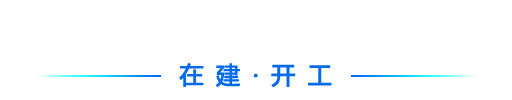 在建·开工